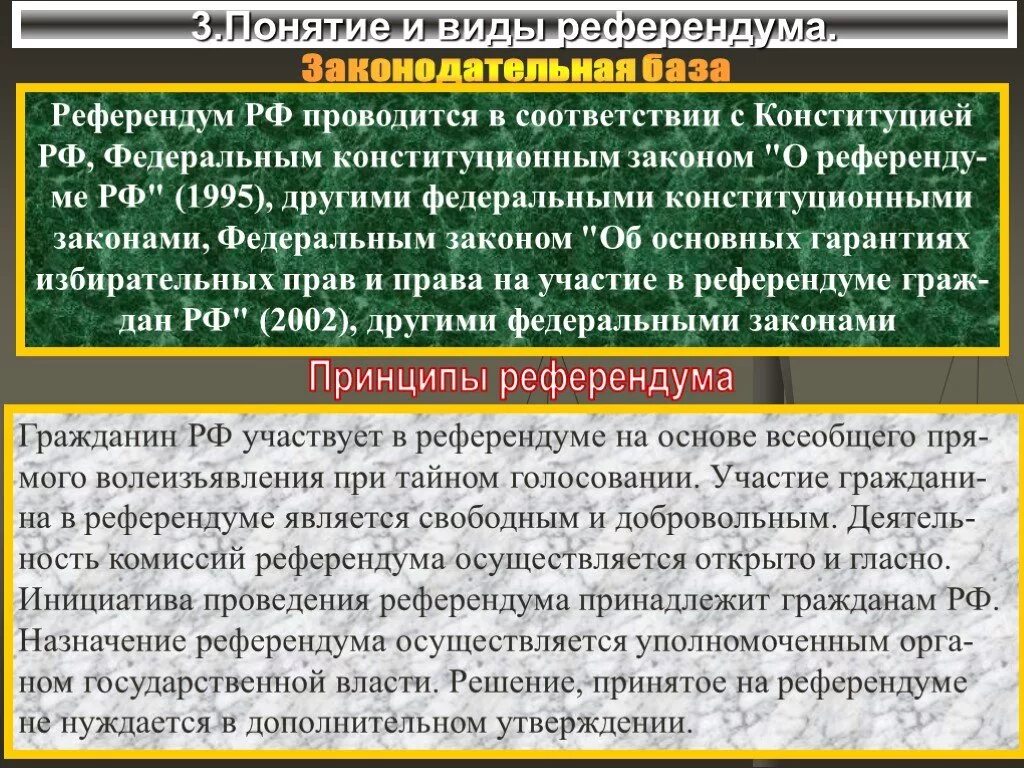 3.Понятие и виды референдума.

Законодательная база

Референдум РФ проводится в соответствии с Конституцией РФ, Федеральным конституционным законом "О референдуме РФ" (1995), другими федеральными конституционными законами, Федеральным законом "Об основных гарантиях избирательных прав и права на участие в референдуме граждан РФ" (2002), другими федеральными законами

Принципы референдума

Гражданин РФ участвует в референдуме на основе всеобщего прямого волеизъявления при тайном голосовании. Участие гражданина в референдуме является свободным и добровольным. Деятельность комиссий референдума осуществляется открыто и гласно. Инициатива проведения референдума принадлежит гражданам РФ. Назначение референдума осуществляется уполномоченным органом государственной власти. Решение, принятое на референдуме не нуждается в дополнительном утверждении.